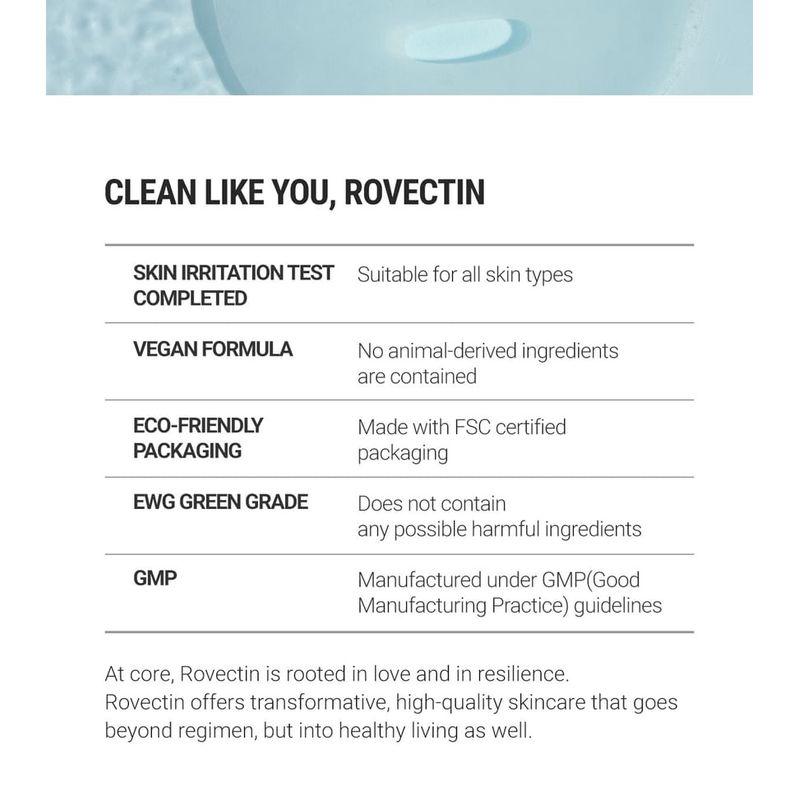 CLEAN LIKE YOU, ROVECTIN

| | |
|---|---|
| SKIN IRRITATION TEST COMPLETED | Suitable for all skin types |
| VEGAN FORMULA | No animal-derived ingredients are contained |
| ECO-FRIENDLY PACKAGING | Made with FSC certified packaging |
| EWG GREEN GRADE | Does not contain any possible harmful ingredients |
| GMP | Manufactured under GMP(Good Manufacturing Practice) guidelines |

At core, Rovectin is rooted in love and in resilience.
Rovectin offers transformative, high-quality skincare that goes beyond regimen, but into healthy living as well.